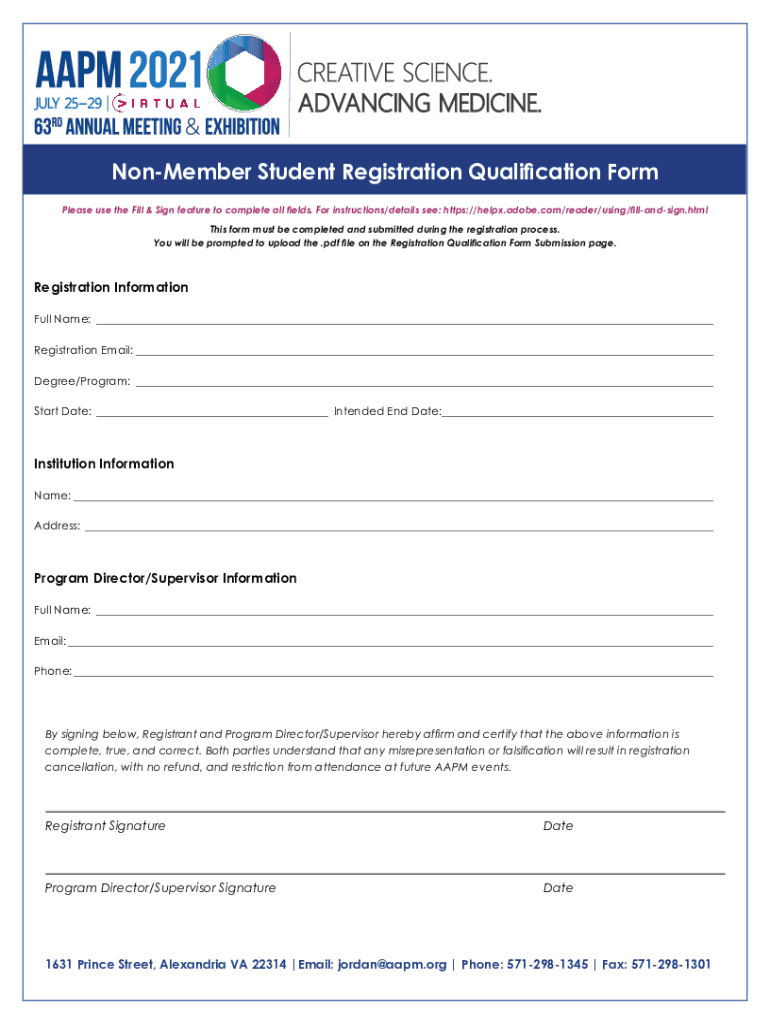 AAPM 2021
JULY 25–29 | VIRTUAL
63RD ANNUAL MEETING & EXHIBITION

CREATIVE SCIENCE.
ADVANCING MEDICINE.

Non-Member Student Registration Qualification Form

Please use the Fill & Sign feature to complete all fields. For instructions/details see: https://helpx.adobe.com/reader/using/fill-and-sign.html

This form must be completed and submitted during the registration process.
You will be prompted to upload the .pdf file on the Registration Qualification Form Submission page.

Registration Information

Full Name:

Registration Email:

Degree/Program:

Start Date: Intended End Date:

Institution Information

Name:

Address:

Program Director/Supervisor Information

Full Name:

Email:

Phone:

By signing below, Registrant and Program Director/Supervisor hereby affirm and certify that the above information is complete, true, and correct. Both parties understand that any misrepresentation or falsification will result in registration cancellation, with no refund, and restriction from attendance at future AAPM events.

Registrant Signature Date

Program Director/Supervisor Signature Date

1631 Prince Street, Alexandria VA 22314 | Email: jordan@aapm.org | Phone: 571-298-1345 | Fax: 571-298-1301